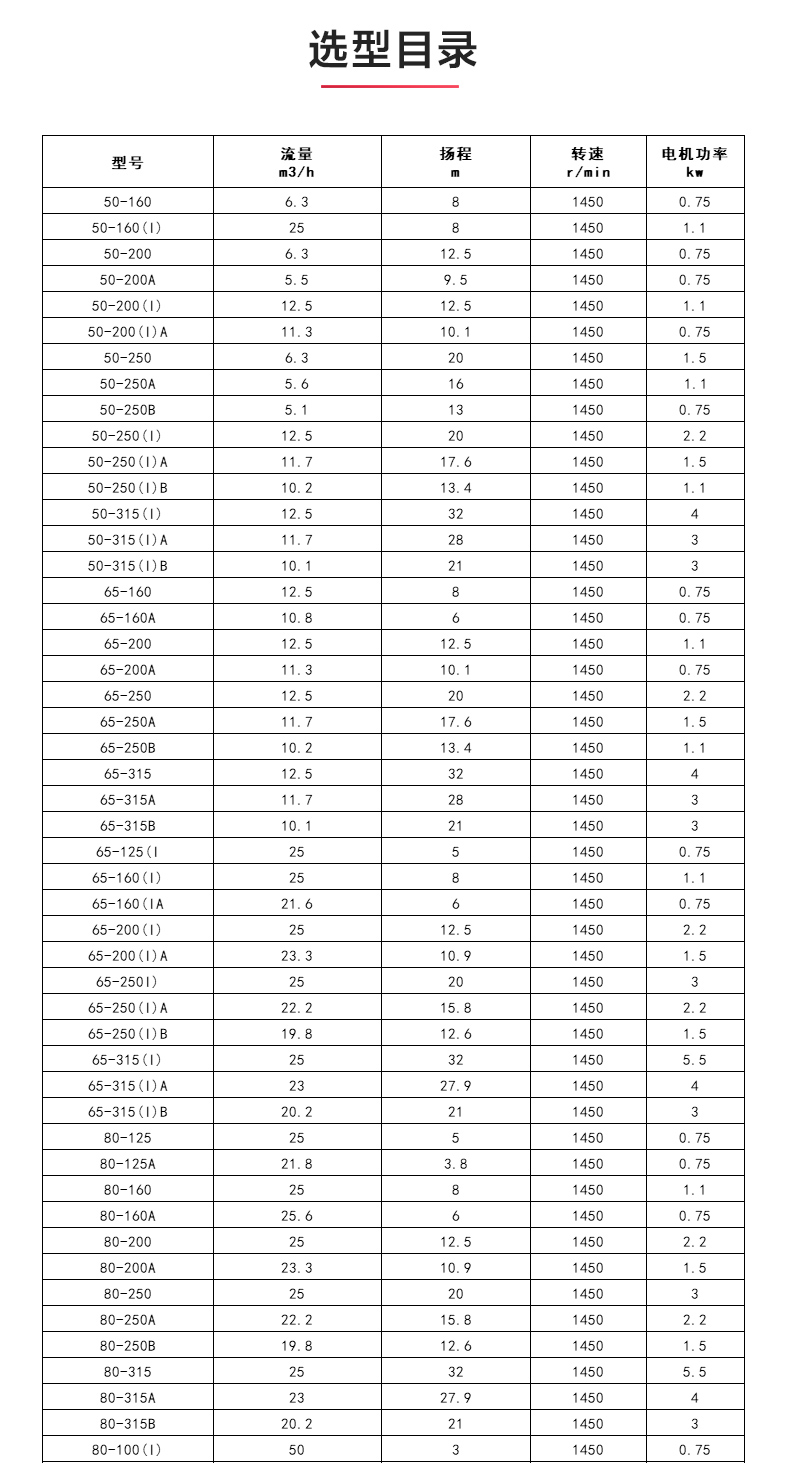 选型目录

| 型号 | 流量 m3/h | 扬程 m | 转速 r/min | 电机功率 kw |
|---|---|---|---|---|
| 50-160 | 6.3 | 8 | 1450 | 0.75 |
| 50-160(I) | 25 | 8 | 1450 | 1.1 |
| 50-200 | 6.3 | 12.5 | 1450 | 0.75 |
| 50-200A | 5.5 | 9.5 | 1450 | 0.75 |
| 50-200(I) | 12.5 | 12.5 | 1450 | 1.1 |
| 50-200(I)A | 11.3 | 10.1 | 1450 | 0.75 |
| 50-250 | 6.3 | 20 | 1450 | 1.5 |
| 50-250A | 5.6 | 16 | 1450 | 1.1 |
| 50-250B | 5.1 | 13 | 1450 | 0.75 |
| 50-250(I) | 12.5 | 20 | 1450 | 2.2 |
| 50-250(I)A | 11.7 | 17.6 | 1450 | 1.5 |
| 50-250(I)B | 10.2 | 13.4 | 1450 | 1.1 |
| 50-315(I) | 12.5 | 32 | 1450 | 4 |
| 50-315(I)A | 11.7 | 28 | 1450 | 3 |
| 50-315(I)B | 10.1 | 21 | 1450 | 3 |
| 65-160 | 12.5 | 8 | 1450 | 0.75 |
| 65-160A | 10.8 | 6 | 1450 | 0.75 |
| 65-200 | 12.5 | 12.5 | 1450 | 1.1 |
| 65-200A | 11.3 | 10.1 | 1450 | 0.75 |
| 65-250 | 12.5 | 20 | 1450 | 2.2 |
| 65-250A | 11.7 | 17.6 | 1450 | 1.5 |
| 65-250B | 10.2 | 13.4 | 1450 | 1.1 |
| 65-315 | 12.5 | 32 | 1450 | 4 |
| 65-315A | 11.7 | 28 | 1450 | 3 |
| 65-315B | 10.1 | 21 | 1450 | 3 |
| 65-125(I | 25 | 5 | 1450 | 0.75 |
| 65-160(I) | 25 | 8 | 1450 | 1.1 |
| 65-160(IA | 21.6 | 6 | 1450 | 0.75 |
| 65-200(I) | 25 | 12.5 | 1450 | 2.2 |
| 65-200(I)A | 23.3 | 10.9 | 1450 | 1.5 |
| 65-250I) | 25 | 20 | 1450 | 3 |
| 65-250(I)A | 22.2 | 15.8 | 1450 | 2.2 |
| 65-250(I)B | 19.8 | 12.6 | 1450 | 1.5 |
| 65-315(I) | 25 | 32 | 1450 | 5.5 |
| 65-315(I)A | 23 | 27.9 | 1450 | 4 |
| 65-315(I)B | 20.2 | 21 | 1450 | 3 |
| 80-125 | 25 | 5 | 1450 | 0.75 |
| 80-125A | 21.8 | 3.8 | 1450 | 0.75 |
| 80-160 | 25 | 8 | 1450 | 1.1 |
| 80-160A | 25.6 | 6 | 1450 | 0.75 |
| 80-200 | 25 | 12.5 | 1450 | 2.2 |
| 80-200A | 23.3 | 10.9 | 1450 | 1.5 |
| 80-250 | 25 | 20 | 1450 | 3 |
| 80-250A | 22.2 | 15.8 | 1450 | 2.2 |
| 80-250B | 19.8 | 12.6 | 1450 | 1.5 |
| 80-315 | 25 | 32 | 1450 | 5.5 |
| 80-315A | 23 | 27.9 | 1450 | 4 |
| 80-315B | 20.2 | 21 | 1450 | 3 |
| 80-100(I) | 50 | 3 | 1450 | 0.75 |